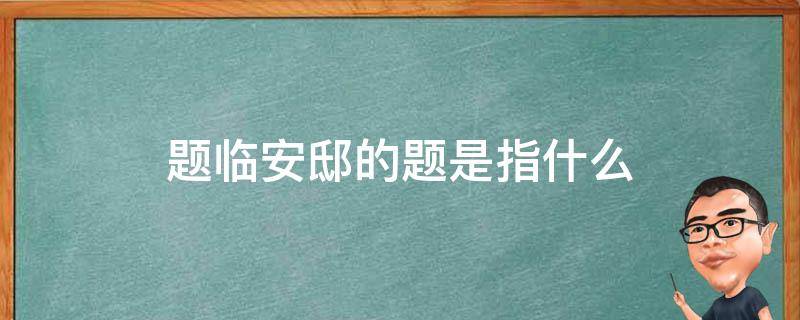 题临安邸的题是指什么